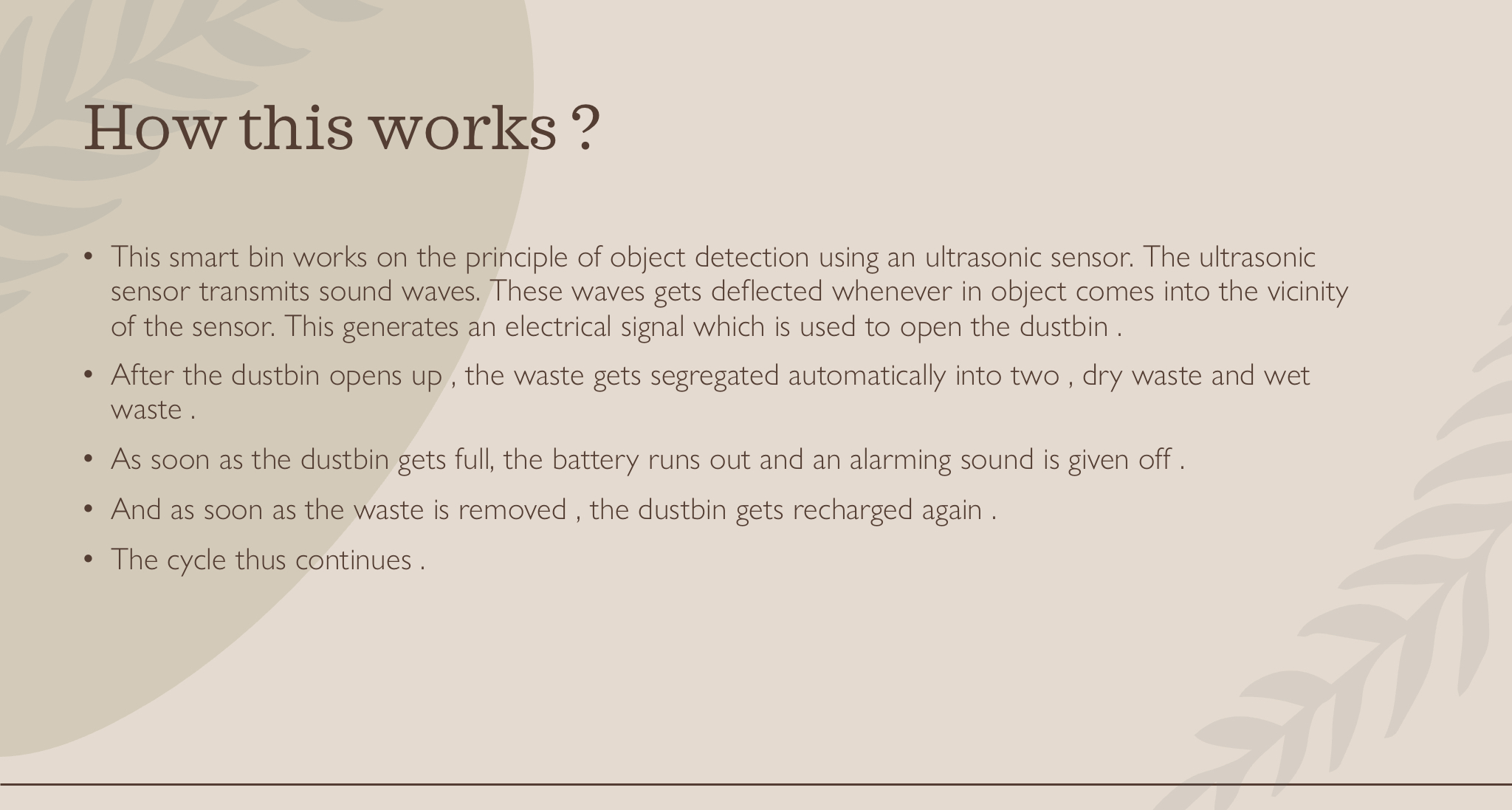 How this works ?

• This smart bin works on the principle of object detection using an ultrasonic sensor. The ultrasonic sensor transmits sound waves. These waves gets deflected whenever in object comes into the vicinity of the sensor. This generates an electrical signal which is used to open the dustbin .

• After the dustbin opens up , the waste gets segregated automatically into two , dry waste and wet waste .

• As soon as the dustbin gets full, the battery runs out and an alarming sound is given off .

• And as soon as the waste is removed , the dustbin gets recharged again .

• The cycle thus continues .